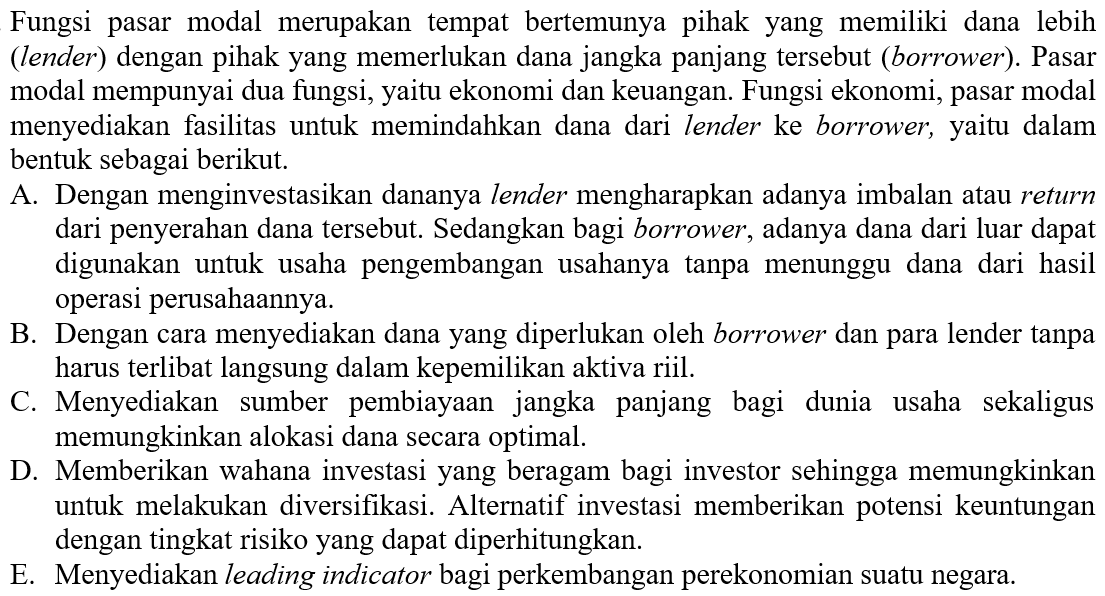 Fungsi pasar modal merupakan tempat bertemunya pihak yang memiliki dana lebih (lender) dengan pihak yang memerlukan dana jangka panjang tersebut (borrower). Pasar modal mempunyai dua fungsi, yaitu ekonomi dan keuangan. Fungsi ekonomi, pasar modal menyediakan fasilitas untuk memindahkan dana dari lender ke borrower, yaitu dalam bentuk sebagai berikut.

A. Dengan menginvestasikan dananya lender mengharapkan adanya imbalan atau return dari penyerahan dana tersebut. Sedangkan bagi borrower, adanya dana dari luar dapat digunakan untuk usaha pengembangan usahanya tanpa menunggu dana dari hasil operasi perusahaannya.

B. Dengan cara menyediakan dana yang diperlukan oleh borrower dan para lender tanpa harus terlibat langsung dalam kepemilikan aktiva riil.

C. Menyediakan sumber pembiayaan jangka panjang bagi dunia usaha sekaligus memungkinkan alokasi dana secara optimal.

D. Memberikan wahana investasi yang beragam bagi investor sehingga memungkinkan untuk melakukan diversifikasi. Alternatif investasi memberikan potensi keuntungan dengan tingkat risiko yang dapat diperhitungkan.

E. Menyediakan leading indicator bagi perkembangan perekonomian suatu negara.